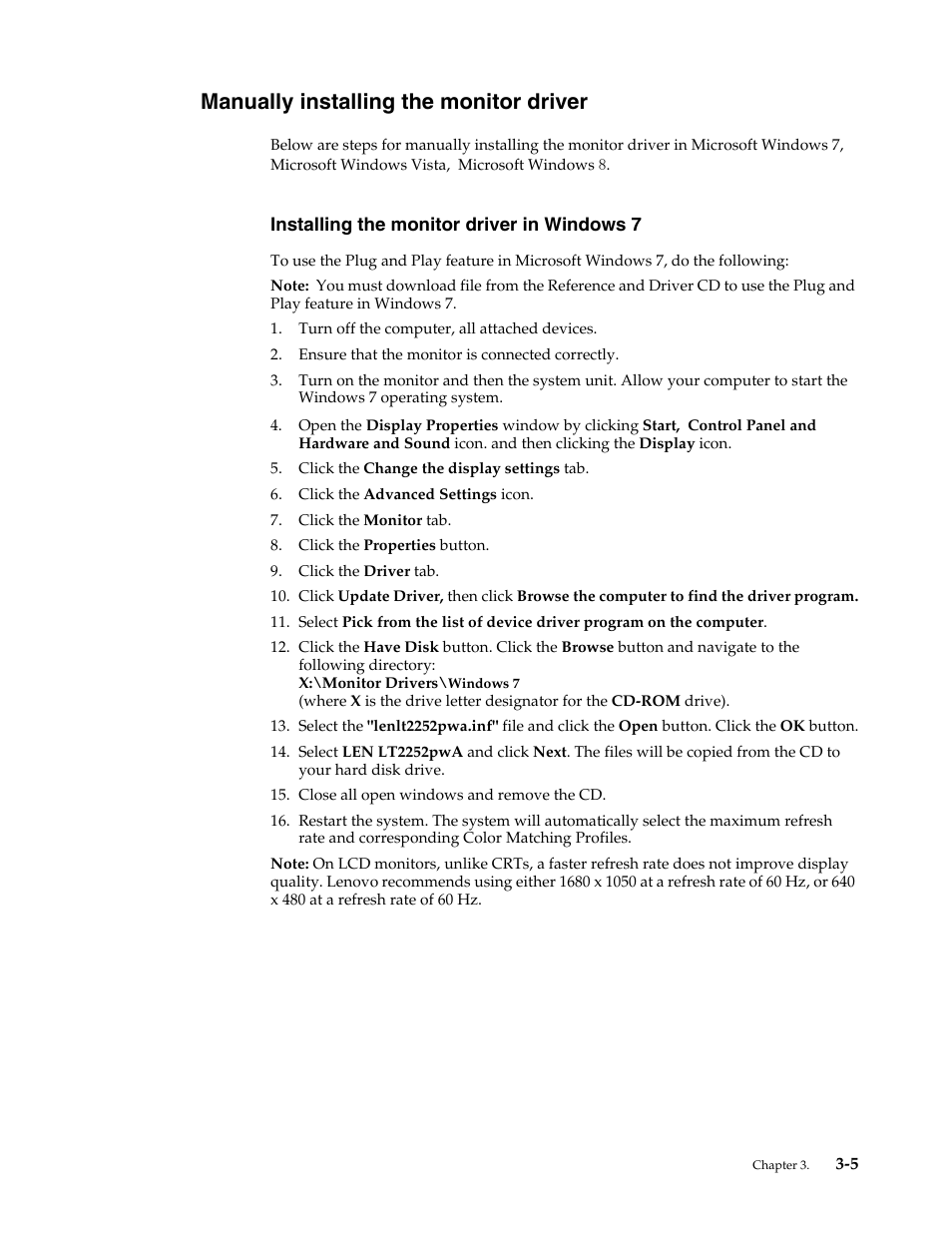 Manually installing the monitor driver

Below are steps for manually installing the monitor driver in Microsoft Windows 7, Microsoft Windows Vista, Microsoft Windows 8.

Installing the monitor driver in Windows 7

To use the Plug and Play feature in Microsoft Windows 7, do the following:

Note: You must download file from the Reference and Driver CD to use the Plug and Play feature in Windows 7.

1. Turn off the computer, all attached devices.

2. Ensure that the monitor is connected correctly.

3. Turn on the monitor and then the system unit. Allow your computer to start the Windows 7 operating system.

4. Open the Display Properties window by clicking Start, Control Panel and Hardware and Sound icon. and then clicking the Display icon.

5. Click the Change the display settings tab.

6. Click the Advanced Settings icon.

7. Click the Monitor tab.

8. Click the Properties button.

9. Click the Driver tab.

10. Click Update Driver, then click Browse the computer to find the driver program.

11. Select Pick from the list of device driver program on the computer.

12. Click the Have Disk button. Click the Browse button and navigate to the following directory:
X:\Monitor Drivers\Windows 7
(where X is the drive letter designator for the CD-ROM drive).

13. Select the "lenlt2252pwa.inf" file and click the Open button. Click the OK button.

14. Select LEN LT2252pwA and click Next. The files will be copied from the CD to your hard disk drive.

15. Close all open windows and remove the CD.

16. Restart the system. The system will automatically select the maximum refresh rate and corresponding Color Matching Profiles.

Note: On LCD monitors, unlike CRTs, a faster refresh rate does not improve display quality. Lenovo recommends using either 1680 x 1050 at a refresh rate of 60 Hz, or 640 x 480 at a refresh rate of 60 Hz.

Chapter 3. 3-5